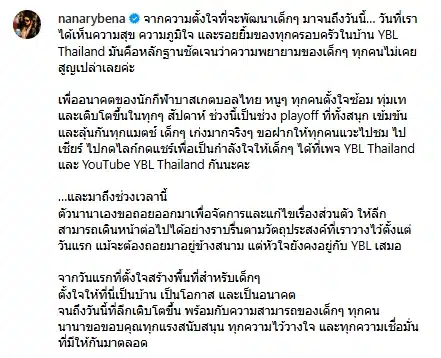 nanarybena จากความตั้งใจที่จะพัฒนาเด็กๆ มาจนถึงวันนี้... วันที่เราได้เห็นความสุข ความภูมิใจ และรอยยิ้มของทุกครอบครัวในบ้าน YBL Thailand มันคือหลักฐานชัดเจนว่าความพยายามของเด็กๆ ทุกคนไม่เคยสูญเปล่าเลยค่ะ

เพื่ออนาคตของนักกีฬาบาสเกตบอลไทย หนูๆ ทุกคนตั้งใจซ้อม ทุ่มเท และเติบโตขึ้นในทุกๆ สัปดาห์ ช่วงนี้เป็นช่วง playoff ที่ทั้งสนุก เข้มข้น และลุ้นกันทุกแมตช์ เด็กๆ เก่งมากจริงๆ ขอฝากให้ทุกคนแวะไปชม ไปเชียร์ ไปกดไลก์กดแชร์เพื่อเป็นกำลังใจให้เด็กๆ ได้ที่เพจ YBL Thailand และ YouTube YBL Thailand กันนะคะ

...และมาถึงช่วงเวลานี้
ตัวนานาเองขอถอยออกมาเพื่อจัดการและแก้ไขเรื่องส่วนตัว ให้ลีกสามารถเดินหน้าต่อไปได้อย่างราบรื่นตามวัตถุประสงค์ที่เราวางไว้ตั้งแต่วันแรก แม้จะต้องถอยมาอยู่ข้างสนาม แต่หัวใจยังคงอยู่กับ YBL เสมอ

จากวันแรกที่ตั้งใจสร้างพื้นที่สำหรับเด็กๆ
ตั้งใจให้ที่นี่เป็นบ้าน เป็นโอกาส และเป็นอนาคต
จนถึงวันนี้ที่ลีกเติบโตขึ้น พร้อมกับความสามารถของเด็กๆ ทุกคน
นานาขอขอบคุณทุกแรงสนับสนุน ทุกความไว้วางใจ และทุกความเชื่อมั่นที่มีให้กันมาตลอด